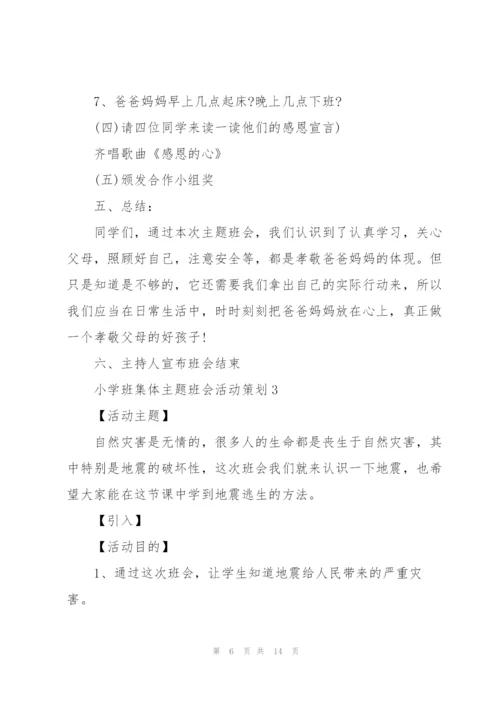 7、爸爸妈妈早上几点起床?晚上几点下班?

(四)请四位同学来读一读他们的感恩宣言)

齐唱歌曲《感恩的心》

(五)颁发合作小组奖

五、总结：

同学们，通过本次主题班会，我们认识到了认真学习，关心父母，照顾好自己，注意安全等，都是孝敬爸爸妈妈的体现。但只是知道是不够的，它还需要我们拿出自己的实际行动来，所以我们应当在日常生活中，时时刻刻把爸爸妈妈放在心上，真正做一个孝敬父母的好孩子!

六、主持人宣布班会结束

小学班集体主题班会活动策划3

【活动主题】

自然灾害是无情的，很多人的生命都是丧生于自然灾害，其中特别是地震的破坏性，这次班会我们就来认识一下地震，也希望大家能在这节课中学到地震逃生的方法。

【引入】

【活动目的】

1、通过这次班会，让学生知道地震给人民带来的严重灾害。

第 6 页 共 14 页